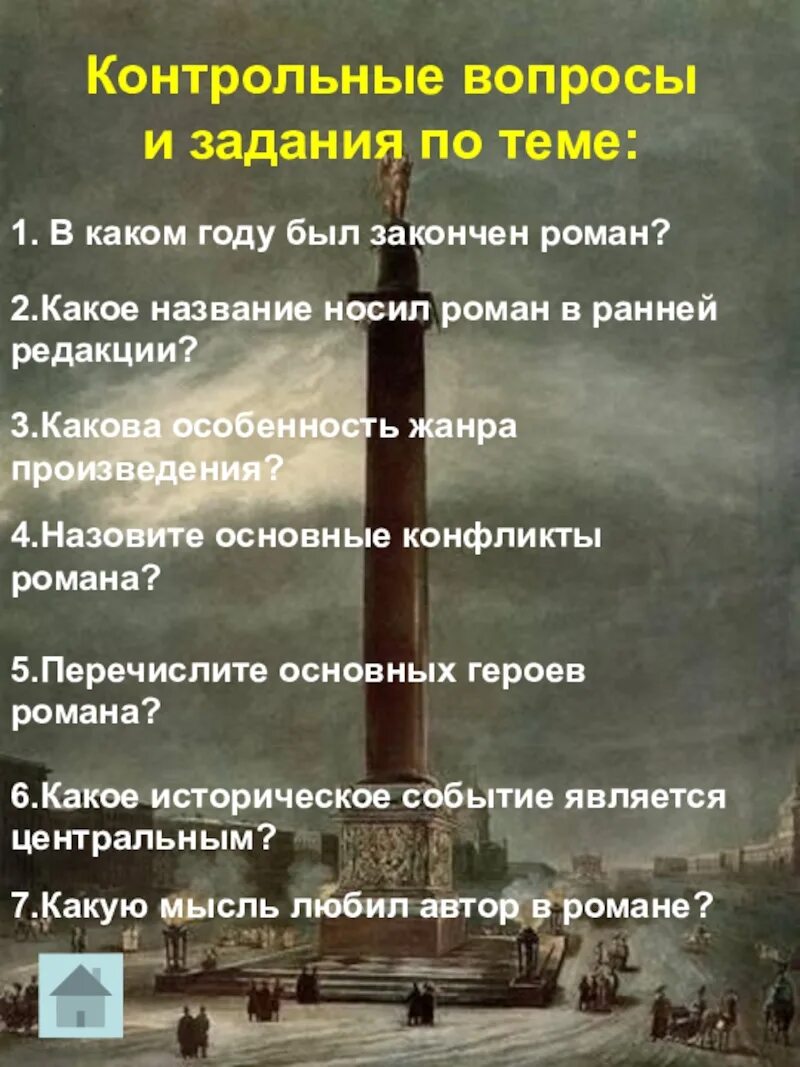 Контрольные вопросы и задания по теме:

1. В каком году был закончен роман?

2.Какое название носил роман в ранней редакции?

3.Какова особенность жанра произведения?

4.Назовите основные конфликты романа?

5.Перечислите основных героев романа?

6.Какое историческое событие является центральным?

7.Какую мысль любил автор в романе?